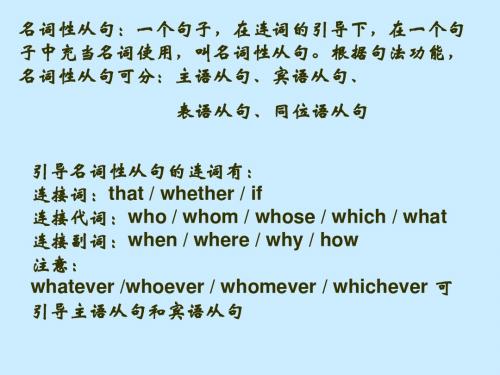 名词性从句：一个句子，在连词的引导下，在一个句子中充当名词使用，叫名词性从句。根据句法功能，名词性从句可分：主语从句、宾语从句、

表语从句、同位语从句

引导名词性从句的连词有：
连接词：that / whether / if
连接代词：who / whom / whose / which / what
连接副词：when / where / why / how
注意：
whatever /whoever / whomever / whichever 可引导主语从句和宾语从句